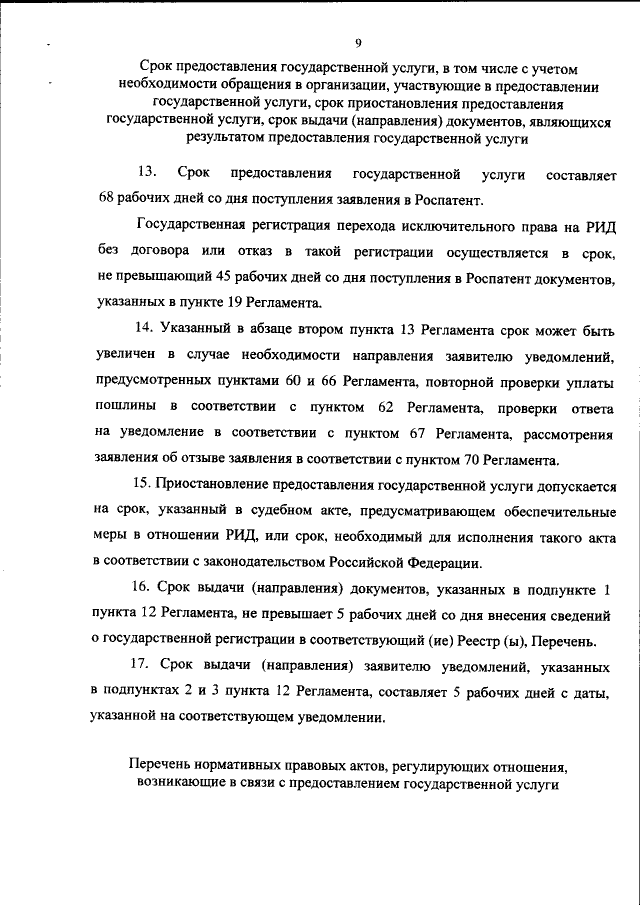 9

Срок предоставления государственной услуги, в том числе с учетом необходимости обращения в организации, участвующие в предоставлении государственной услуги, срок приостановления предоставления государственной услуги, срок выдачи (направления) документов, являющихся результатом предоставления государственной услуги

13. Срок предоставления государственной услуги составляет 68 рабочих дней со дня поступления заявления в Роспатент.

Государственная регистрация перехода исключительного права на РИД без договора или отказ в такой регистрации осуществляется в срок, не превышающий 45 рабочих дней со дня поступления в Роспатент документов, указанных в пункте 19 Регламента.

14. Указанный в абзаце втором пункта 13 Регламента срок может быть увеличен в случае необходимости направления заявителю уведомлений, предусмотренных пунктами 60 и 66 Регламента, повторной проверки уплаты пошлины в соответствии с пунктом 62 Регламента, проверки ответа на уведомление в соответствии с пунктом 67 Регламента, рассмотрения заявления об отзыве заявления в соответствии с пунктом 70 Регламента.

15. Приостановление предоставления государственной услуги допускается на срок, указанный в судебном акте, предусматривающем обеспечительные меры в отношении РИД, или срок, необходимый для исполнения такого акта в соответствии с законодательством Российской Федерации.

16. Срок выдачи (направления) документов, указанных в подпункте 1 пункта 12 Регламента, не превышает 5 рабочих дней со дня внесения сведений о государственной регистрации в соответствующий (ие) Реестр (ы), Перечень.

17. Срок выдачи (направления) заявителю уведомлений, указанных в подпунктах 2 и 3 пункта 12 Регламента, составляет 5 рабочих дней с даты, указанной на соответствующем уведомлении.

Перечень нормативных правовых актов, регулирующих отношения, возникающие в связи с предоставлением государственной услуги